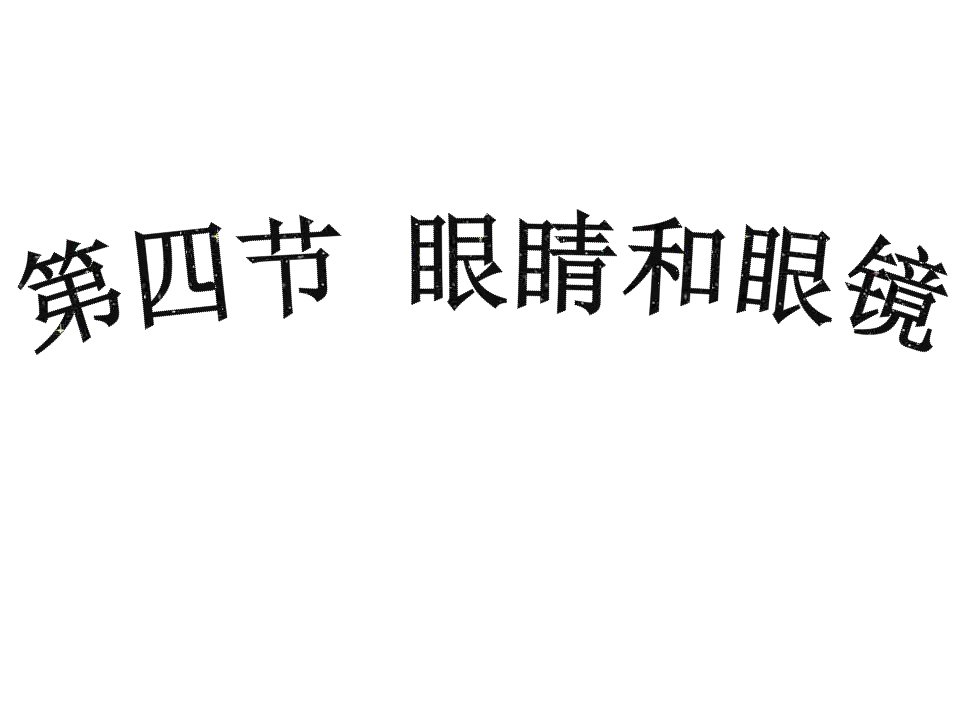 第四节 眼睛和眼镜